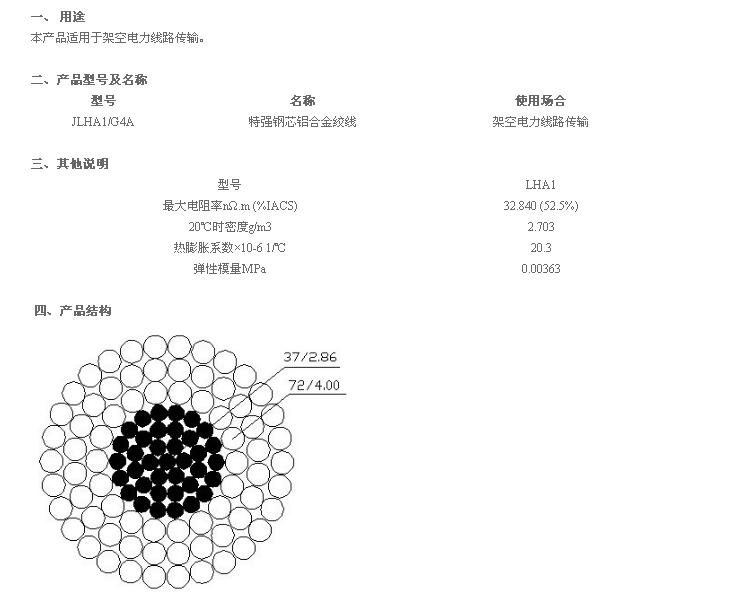 一、用途
本产品适用于架空电力线路传输。

二、产品型号及名称

| 型号 | 名称 | 使用场合 |
|---|---|---|
| JLHA1/G4A | 特强钢芯铝合金绞线 | 架空电力线路传输 |

三、其他说明

| 型号 | LHA1 |
|---|---|
| 最大电阻率nΩ.m (%IACS) | 32.840 (52.5%) |
| 20℃时密度g/m3 | 2.703 |
| 热膨胀系数×10-6 1/℃ | 20.3 |
| 弹性模量MPa | 0.00363 |

四、产品结构

37/2.86
72/4.00